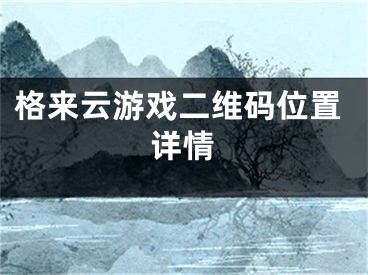 格来云游戏二维码位置详情